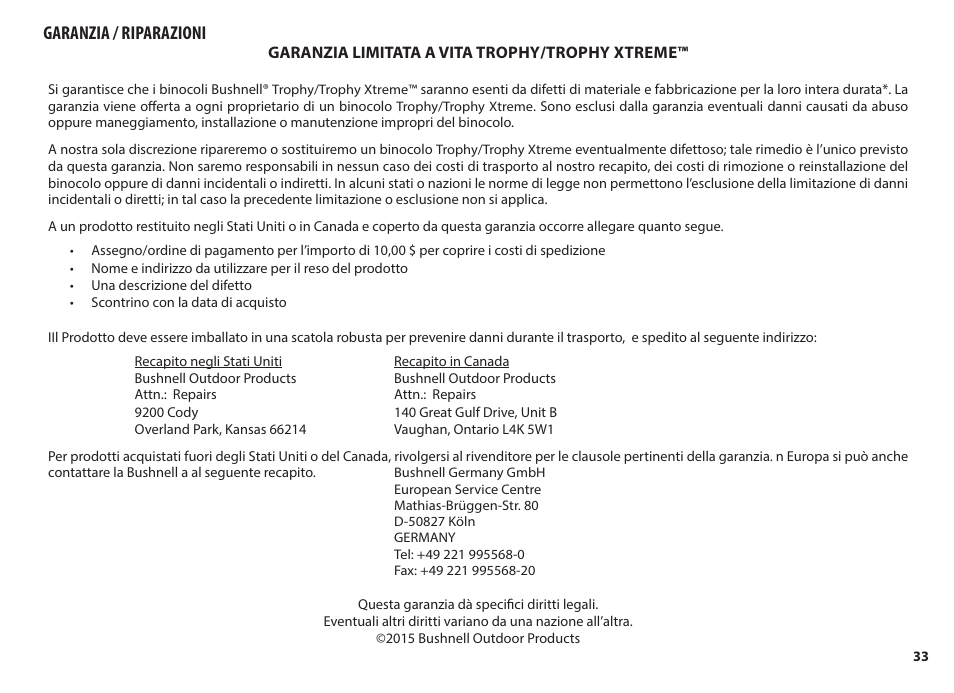 GARANZIA / RIPARAZIONI

GARANZIA LIMITATA A VITA TROPHY/TROPHY XTREME™

Si garantisce che i binocoli Bushnell® Trophy/Trophy Xtreme™ saranno esenti da difetti di materiale e fabbricazione per la loro intera durata*. La garanzia viene offerta a ogni proprietario di un binocolo Trophy/Trophy Xtreme. Sono esclusi dalla garanzia eventuali danni causati da abuso oppure maneggiamento, installazione o manutenzione impropri del binocolo.

A nostra sola discrezione ripareremo o sostituiremo un binocolo Trophy/Trophy Xtreme eventualmente difettoso; tale rimedio è l'unico previsto da questa garanzia. Non saremo responsabili in nessun caso dei costi di trasporto al nostro recapito, dei costi di rimozione o reinstallazione del binocolo oppure di danni incidentali o indiretti. In alcuni stati o nazioni le norme di legge non permettono l'esclusione della limitazione di danni incidentali o diretti; in tal caso la precedente limitazione o esclusione non si applica.

A un prodotto restituito negli Stati Uniti o in Canada e coperto da questa garanzia occorre allegare quanto segue.

• Assegno/ordine di pagamento per l'importo di 10,00 $ per coprire i costi di spedizione
• Nome e indirizzo da utilizzare per il reso del prodotto
• Una descrizione del difetto
• Scontrino con la data di acquisto

Ill Prodotto deve essere imballato in una scatola robusta per prevenire danni durante il trasporto, e spedito al seguente indirizzo:

Recapito negli Stati Uniti
Bushnell Outdoor Products
Attn.: Repairs
9200 Cody
Overland Park, Kansas 66214

Recapito in Canada
Bushnell Outdoor Products
Attn.: Repairs
140 Great Gulf Drive, Unit B
Vaughan, Ontario L4K 5W1

Per prodotti acquistati fuori degli Stati Uniti o del Canada, rivolgersi al rivenditore per le clausole pertinenti della garanzia. n Europa si può anche contattare la Bushnell a al seguente recapito.

Bushnell Germany GmbH
European Service Centre
Mathias-Brüggen-Str. 80
D-50827 Köln
GERMANY
Tel: +49 221 995568-0
Fax: +49 221 995568-20

Questa garanzia dà specifici diritti legali.
Eventuali altri diritti variano da una nazione all'altra.
©2015 Bushnell Outdoor Products

33